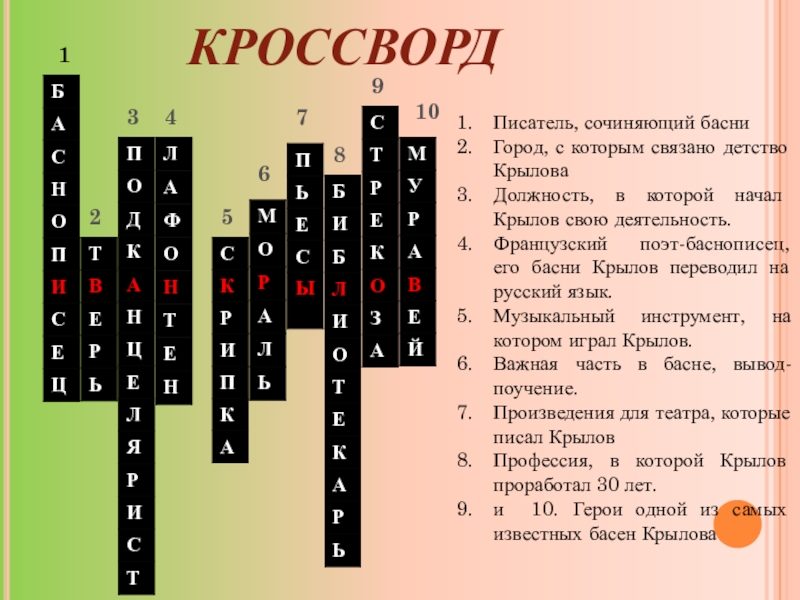 КРОССВОРД

1
Б
А
С
Н
О
П
И
С
Е
Ц

2
Т
В
Е
Р
Ь

3
П
О
Д
К
А
Н
Ц
Е
Л
Я
Р
И
С
Т

4
Л
А
Ф
О
Н
Т
Е
Н

5
С
К
Р
И
П
К
А

6
М
О
Р
А
Л
Ь

7
П
Ь
Е
С
Ы

8
Б
И
Б
Л
И
О
Т
Е
К
А
Р
Ь

9
С
Т
Р
Е
К
О
З
А

10
М
У
Р
А
В
Е
Й

1. Писатель, сочиняющий басни
2. Город, с которым связано детство Крылова
3. Должность, в которой начал Крылов свою деятельность.
4. Французский поэт-баснописец, его басни Крылов переводил на русский язык.
5. Музыкальный инструмент, на котором играл Крылов.
6. Важная часть в басне, вывод-поучение.
7. Произведения для театра, которые писал Крылов
8. Профессия, в которой Крылов проработал 30 лет.
9. и 10. Герои одной из самых известных басен Крылова